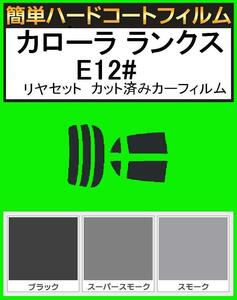 簡単ハードコートフィルム
カローラ ランクス
E12#
リヤセット カット済みカーフィルム

ブラック
スーパースモーク
スモーク